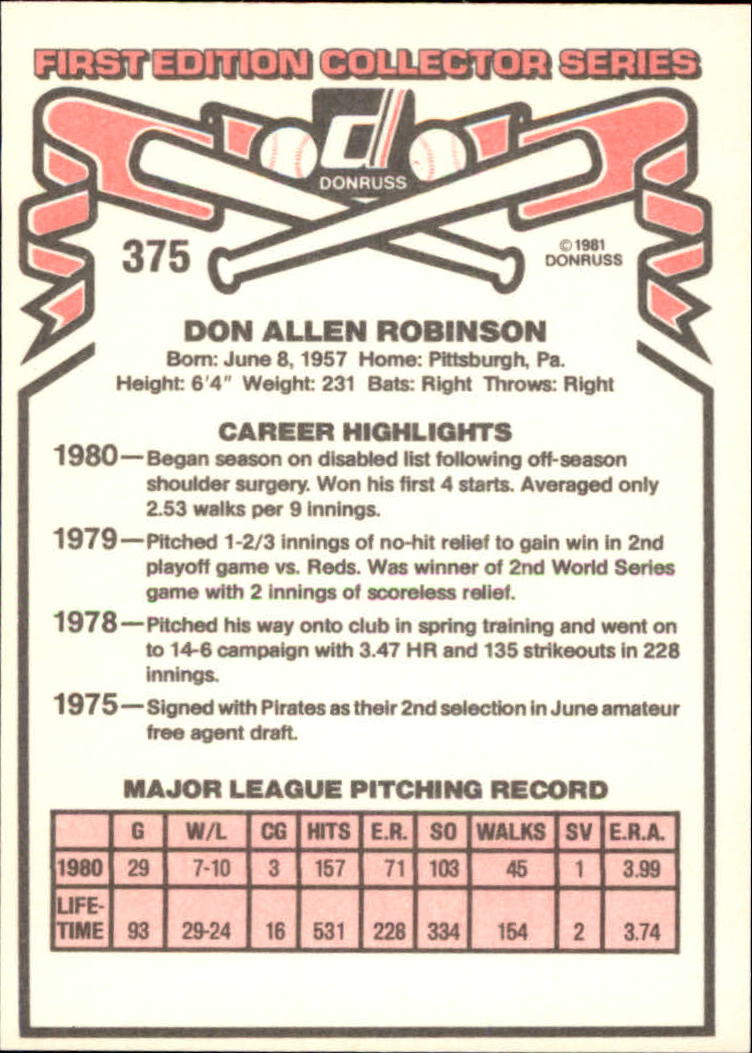 FIRST EDITION COLLECTOR SERIES

DONRUSS

375

© 1981 DONRUSS

DON ALLEN ROBINSON

Born: June 8, 1957 Home: Pittsburgh, Pa.
Height: 6'4" Weight: 231 Bats: Right Throws: Right

CAREER HIGHLIGHTS

1980—Began season on disabled list following off-season shoulder surgery. Won his first 4 starts. Averaged only 2.53 walks per 9 innings.

1979—Pitched 1-2/3 innings of no-hit relief to gain win in 2nd playoff game vs. Reds. Was winner of 2nd World Series game with 2 innings of scoreless relief.

1978—Pitched his way onto club in spring training and went on to 14-6 campaign with 3.47 HR and 135 strikeouts in 228 innings.

1975—Signed with Pirates as their 2nd selection in June amateur free agent draft.

MAJOR LEAGUE PITCHING RECORD

| | G | W/L | CG | HITS | E.R. | SO | WALKS | SV | E.R.A. |
|---|---|---|---|---|---|---|---|---|---|
| 1980 | 29 | 7-10 | 3 | 157 | 71 | 103 | 45 | 1 | 3.99 |
| LIFE-TIME | 93 | 29-24 | 16 | 531 | 228 | 334 | 154 | 2 | 3.74 |